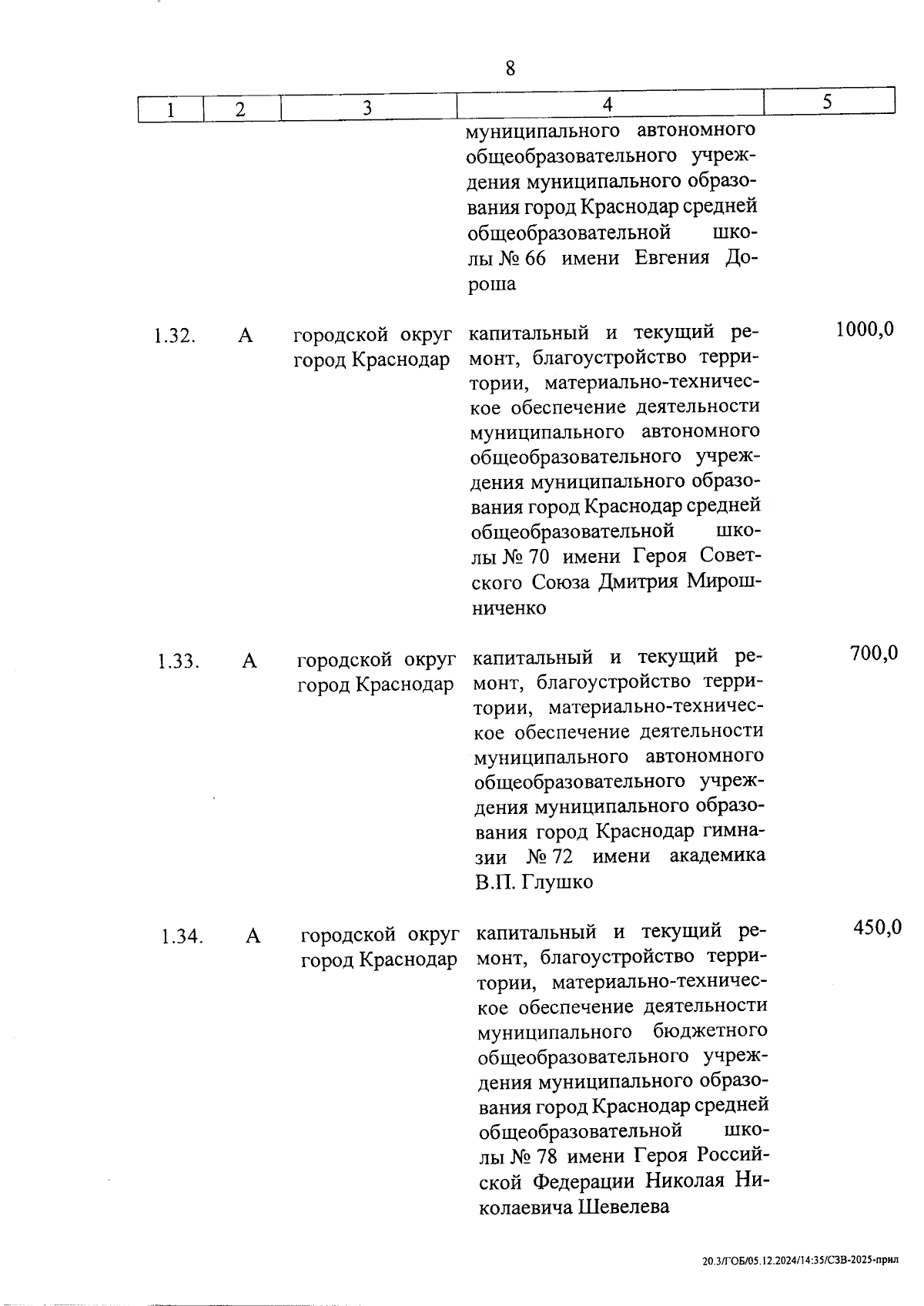 8

| 1 | 2 | 3 | 4 | 5 |
|---|---|---|---|---|
| | | | муниципального автономного общеобразовательного учреждения муниципального образования город Краснодар средней общеобразовательной школы № 66 имени Евгения Дороша | |
| 1.32. | А | городской округ город Краснодар | капитальный и текущий ремонт, благоустройство территории, материально-техническое обеспечение деятельности муниципального автономного общеобразовательного учреждения муниципального образования город Краснодар средней общеобразовательной школы № 70 имени Героя Советского Союза Дмитрия Мирошниченко | 1000,0 |
| 1.33. | А | городской округ город Краснодар | капитальный и текущий ремонт, благоустройство территории, материально-техническое обеспечение деятельности муниципального автономного общеобразовательного учреждения муниципального образования город Краснодар гимназии № 72 имени академика В.П. Глушко | 700,0 |
| 1.34. | А | городской округ город Краснодар | капитальный и текущий ремонт, благоустройство территории, материально-техническое обеспечение деятельности муниципального бюджетного общеобразовательного учреждения муниципального образования город Краснодар средней общеобразовательной школы № 78 имени Героя Российской Федерации Николая Николаевича Шевелева | 450,0 |

20.3/ГОБ/05.12.2024/14:35/СЗВ-2025-прил